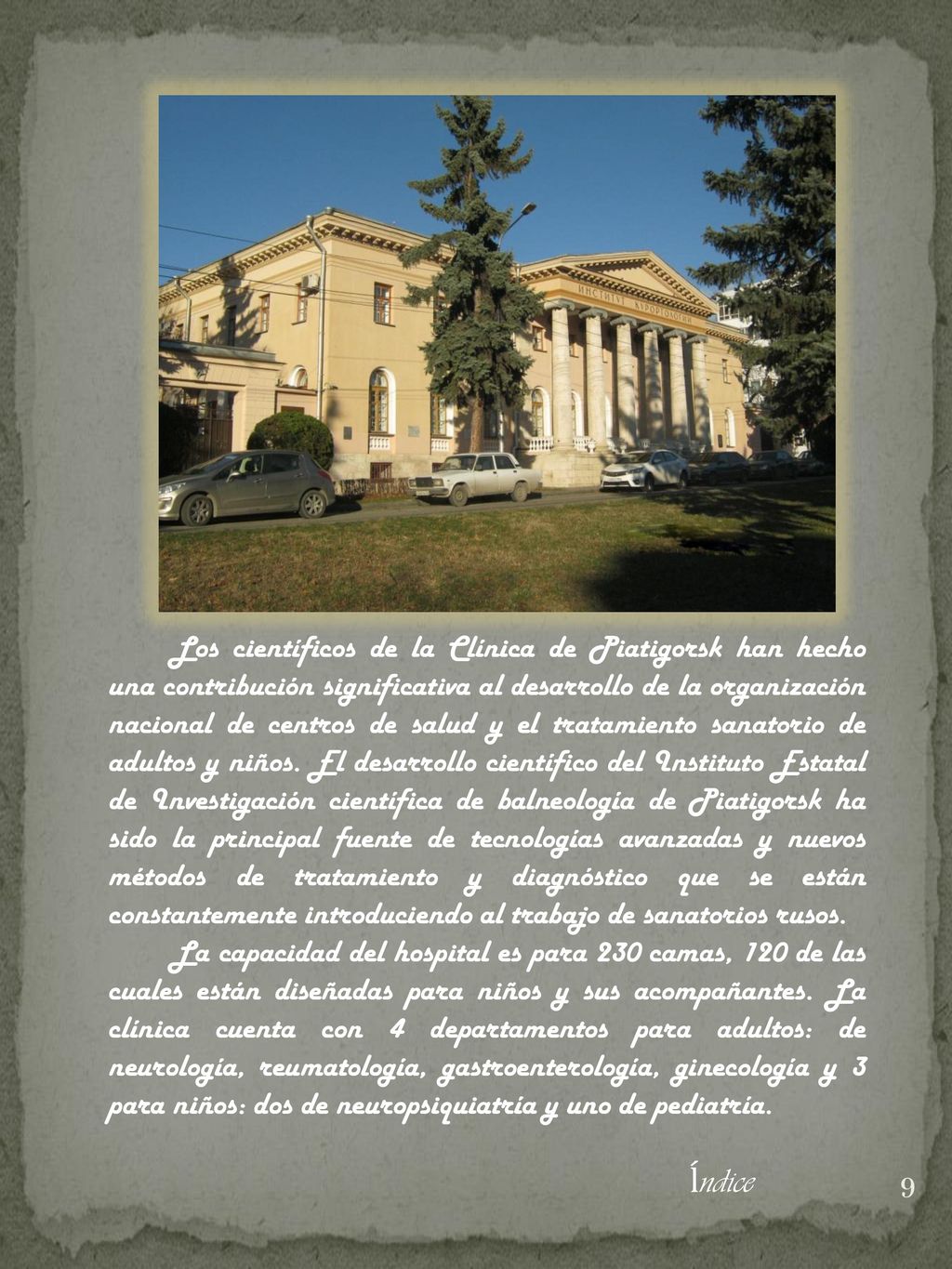 ИНСТИТУТ КУРОРТОЛОГИИ

Los científicos de la Clínica de Piatigorsk han hecho una contribución significativa al desarrollo de la organización nacional de centros de salud y el tratamiento sanatorio de adultos y niños. El desarrollo científico del Instituto Estatal de Investigación científica de balneología de Piatigorsk ha sido la principal fuente de tecnologías avanzadas y nuevos métodos de tratamiento y diagnóstico que se están constantemente introduciendo al trabajo de sanatorios rusos.

La capacidad del hospital es para 230 camas, 120 de las cuales están diseñadas para niños y sus acompañantes. La clínica cuenta con 4 departamentos para adultos: de neurología, reumatología, gastroenterología, ginecología y 3 para niños: dos de neuropsiquiatría y uno de pediatría.

Índice

9